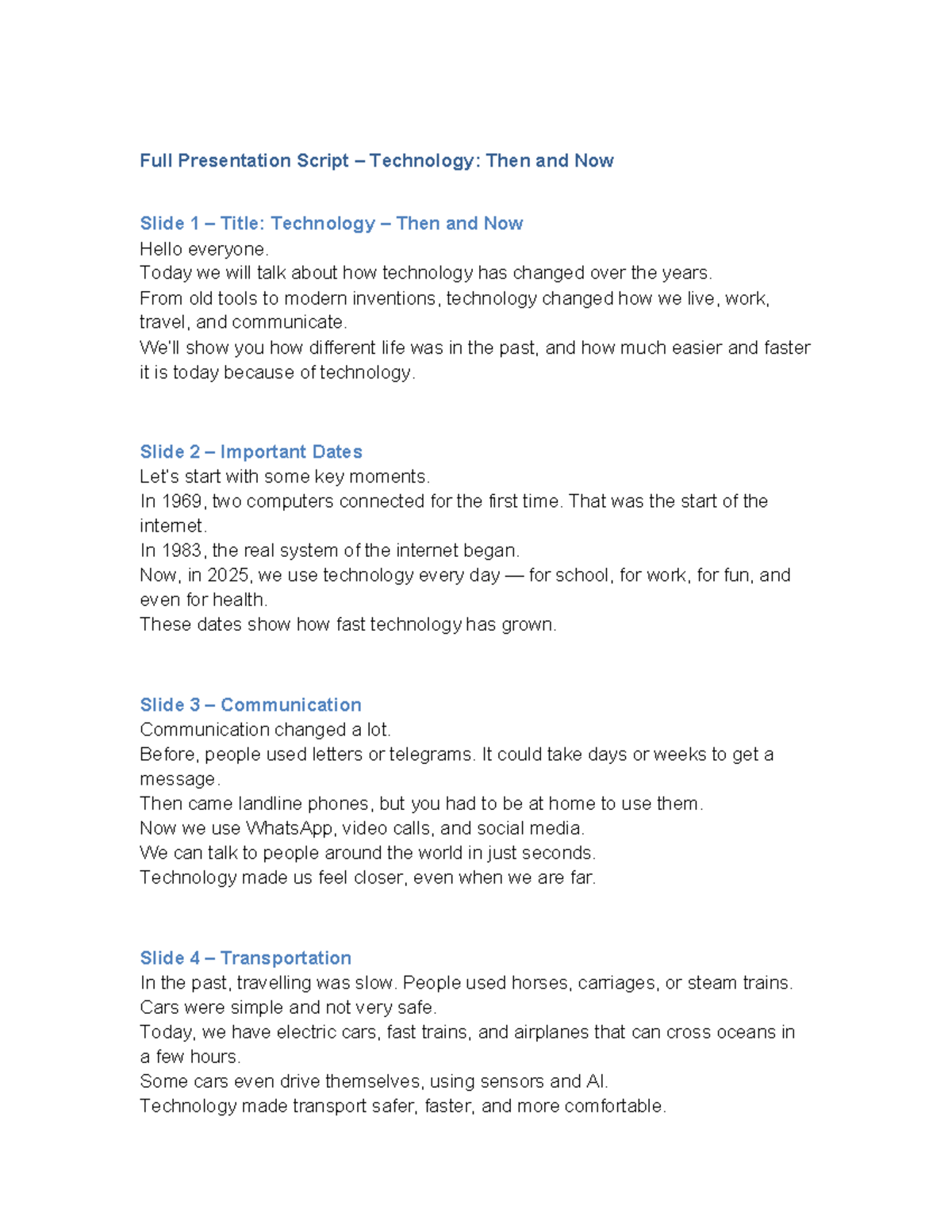 Full Presentation Script – Technology: Then and Now

Slide 1 – Title: Technology – Then and Now

Hello everyone.

Today we will talk about how technology has changed over the years.

From old tools to modern inventions, technology changed how we live, work, travel, and communicate.

We'll show you how different life was in the past, and how much easier and faster it is today because of technology.

Slide 2 – Important Dates

Let's start with some key moments.

In 1969, two computers connected for the first time. That was the start of the internet.

In 1983, the real system of the internet began.

Now, in 2025, we use technology every day — for school, for work, for fun, and even for health.

These dates show how fast technology has grown.

Slide 3 – Communication

Communication changed a lot.

Before, people used letters or telegrams. It could take days or weeks to get a message.

Then came landline phones, but you had to be at home to use them.

Now we use WhatsApp, video calls, and social media.

We can talk to people around the world in just seconds.

Technology made us feel closer, even when we are far.

Slide 4 – Transportation

In the past, travelling was slow. People used horses, carriages, or steam trains.

Cars were simple and not very safe.

Today, we have electric cars, fast trains, and airplanes that can cross oceans in a few hours.

Some cars even drive themselves, using sensors and AI.

Technology made transport safer, faster, and more comfortable.